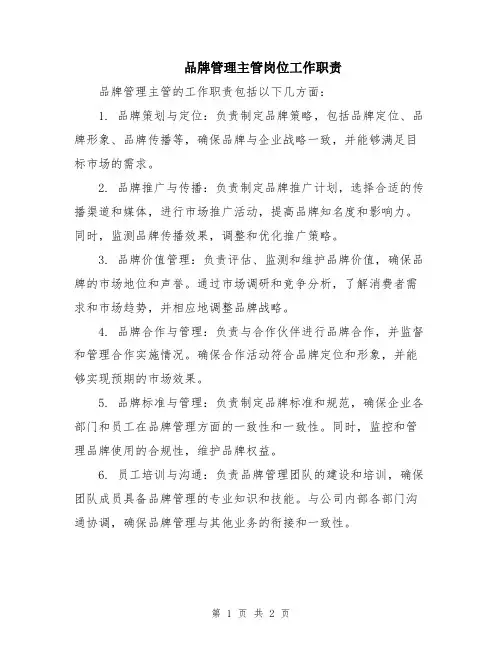 品牌管理主管岗位工作职责

品牌管理主管的工作职责包括以下几方面:

1. 品牌策划与定位：负责制定品牌策略，包括品牌定位、品牌形象、品牌传播等，确保品牌与企业战略一致，并能够满足目标市场的需求。

2. 品牌推广与传播：负责制定品牌推广计划，选择合适的传播渠道和媒体，进行市场推广活动，提高品牌知名度和影响力。同时，监测品牌传播效果，调整和优化推广策略。

3. 品牌价值管理：负责评估、监测和维护品牌价值，确保品牌的市场地位和声誉。通过市场调研和竞争分析，了解消费者需求和市场趋势，并相应地调整品牌战略。

4. 品牌合作与管理：负责与合作伙伴进行品牌合作，并监督和管理合作实施情况。确保合作活动符合品牌定位和形象，并能够实现预期的市场效果。

5. 品牌标准与管理：负责制定品牌标准和规范，确保企业各部门和员工在品牌管理方面的一致性和一致性。同时，监控和管理品牌使用的合规性，维护品牌权益。

6. 员工培训与沟通：负责品牌管理团队的建设和培训，确保团队成员具备品牌管理的专业知识和技能。与公司内部各部门沟通协调，确保品牌管理与其他业务的衔接和一致性。

第 1 页 共 2 页